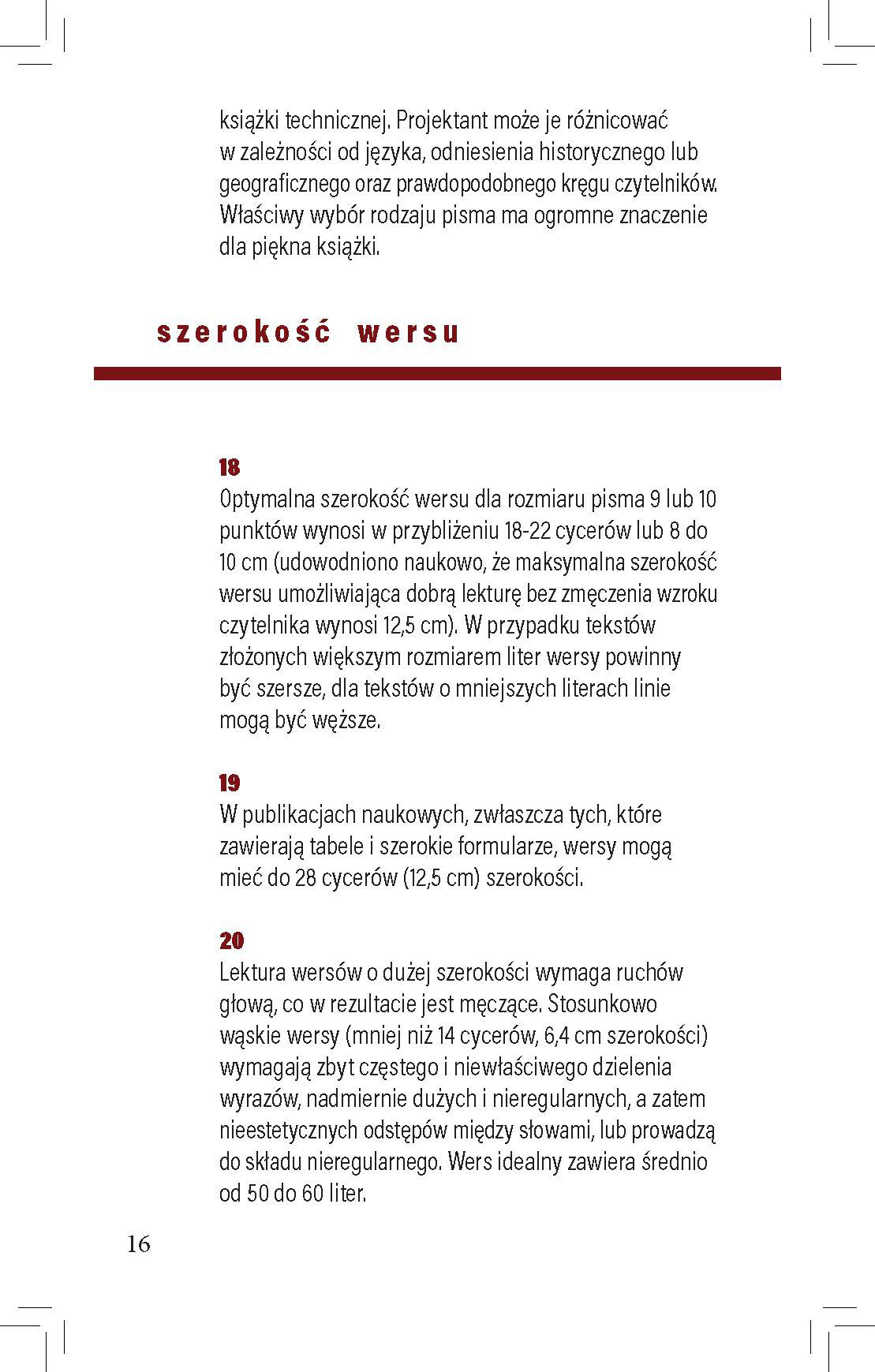 książki technicznej. Projektant może je różnicować w zależności od języka, odniesienia historycznego lub geograficznego oraz prawdopodobnego kręgu czytelników. Właściwy wybór rodzaju pisma ma ogromne znaczenie dla piękna książki.

szerokość wersu

18
Optymalna szerokość wersu dla rozmiaru pisma 9 lub 10 punktów wynosi w przybliżeniu 18-22 cycerów lub 8 do 10 cm (udowodniono naukowo, że maksymalna szerokość wersu umożliwiająca dobrą lekturę bez zmęczenia wzroku czytelnika wynosi 12,5 cm). W przypadku tekstów złożonych większym rozmiarem liter wersy powinny być szersze, dla tekstów o mniejszych literach linie mogą być węższe.

19
W publikacjach naukowych, zwłaszcza tych, które zawierają tabele i szerokie formularze, wersy mogą mieć do 28 cycerów (12,5 cm) szerokości.

20
Lektura wersów o dużej szerokości wymaga ruchów głową, co w rezultacie jest męczące. Stosunkowo wąskie wersy (mniej niż 14 cycerów, 6,4 cm szerokości) wymagają zbyt częstego i niewłaściwego dzielenia wyrazów, nadmiernie dużych i nieregularnych, a zatem nieestetycznych odstępów między słowami, lub prowadzą do składu nieregularnego. Wers idealny zawiera średnio od 50 do 60 liter.

16